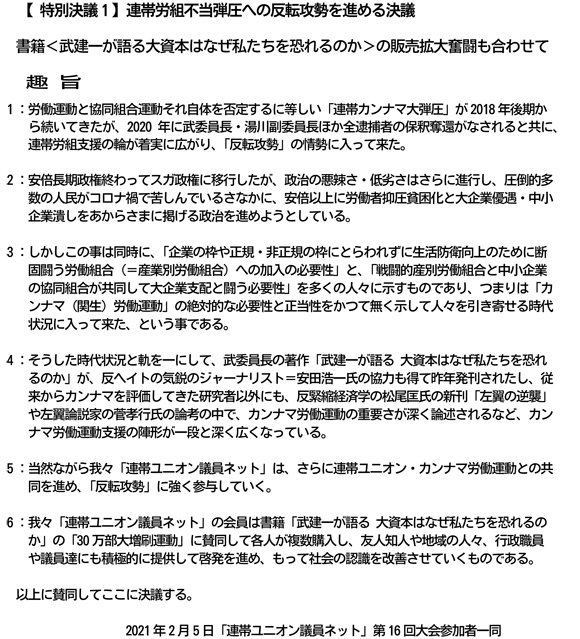 【 特別決議１】連帯労組不当弾圧への反転攻勢を進める決議

書籍＜武建一が語る大資本はなぜ私たちを恐れるのか＞の販売拡大奮闘も合わせて

趣 旨

１：労働運動と協同組合運動それ自体を否定するに等しい「連帯カンナマ大弾圧」が 2018 年後期から続いてきたが、2020 年に武委員長・湯川副委員長ほか全逮捕者の保釈奪還がなされると共に、連帯労組支援の輪が着実に広がり、「反転攻勢」の情勢に入って来た。

２：安倍長期政権終わってスガ政権に移行したが、政治の悪辣さ・低劣さはさらに進行し、圧倒的多数の人民がコロナ禍で苦しんでいるさなかに、安倍以上に労働者抑圧貧困化と大企業優遇・中小企業潰しをあからさまに掲げる政治を進めようとしている。

３：しかしこの事は同時に、「企業の枠や正規・非正規の枠にとらわれずに生活防衛向上のために断固闘う労働組合（＝産業別労働組合）への加入の必要性」と、「戦闘的産別労働組合と中小企業の協同組合が共同して大企業支配と闘う必要性」を多くの人々に示すものであり、つまりは「カンナマ（関生）労働運動」の絶対的な必要性と正当性をかつて無く示して人々を引き寄せる時代状況に入って来た、という事である。

４：そうした時代状況と軌を一にして、武委員長の著作「武建一が語る 大資本はなぜ私たちを恐れるのか」が、反ヘイトの気鋭のジャーナリスト＝安田浩一氏の協力も得て昨年発刊されたし、従来からカンナマを評価してきた研究者以外にも、反緊縮経済学の松尾匡氏の新刊「左翼の逆襲」や左翼論説家の菅孝行氏の論考の中で、カンナマ労働運動の重要さが深く論述されるなど、カンナマ労働運動支援の陣形が一段と深く広くなっている。

５：当然ながら我々「連帯ユニオン議員ネット」は、さらに連帯ユニオン・カンナマ労働運動との共同を進め、「反転攻勢」に強く参与していく。

６：我々「連帯ユニオン議員ネット」の会員は書籍「武建一が語る 大資本はなぜ私たちを恐れるのか」の「30 万部大増刷運動」に賛同して各人が複数購入し、友人知人や地域の人々、行政職員や議員達にも積極的に提供して啓発を進め、もって社会の認識を改善させていくものである。

以上に賛同してここに決議する。

2021 年２月５日「連帯ユニオン議員ネット」第 16 回大会参加者一同